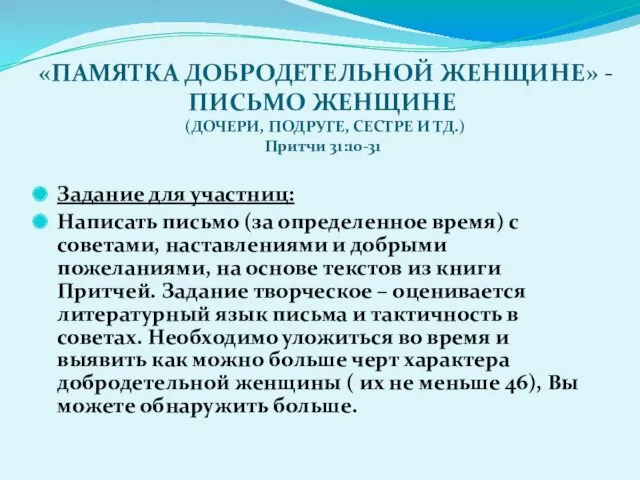 «ПАМЯТКА ДОБРОДЕТЕЛЬНОЙ ЖЕНЩИНЕ» - ПИСЬМО ЖЕНЩИНЕ
(ДОЧЕРИ, ПОДРУГЕ, СЕСТРЕ И ТД.)
Притчи 31:10-31

Задание для участниц:

Написать письмо (за определенное время) с советами, наставлениями и добрыми пожеланиями, на основе текстов из книги Притчей. Задание творческое – оценивается литературный язык письма и тактичность в советах. Необходимо уложиться во время и выявить как можно больше черт характера добродетельной женщины ( их не меньше 46), Вы можете обнаружить больше.